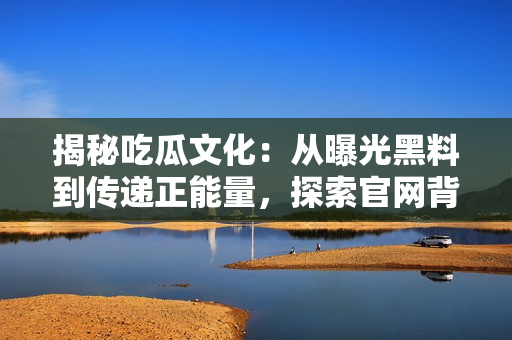 揭秘吃瓜文化：从曝光黑料到传递正能量，探索官网背